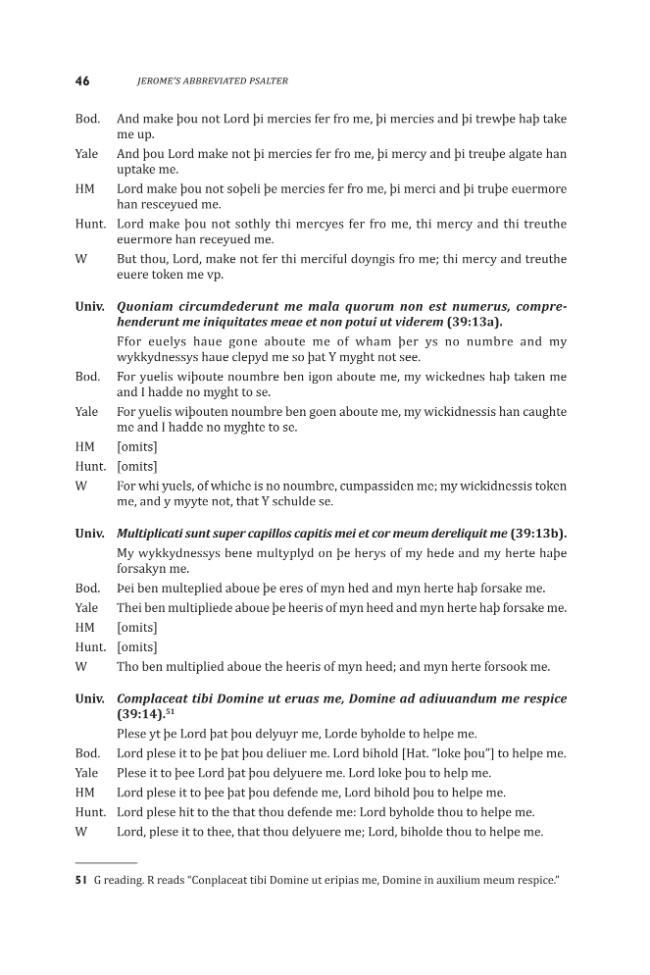 46 JEROME'S ABBREVIATED PSALTER

Bod. And make þou not Lord þi mercies fer fro me, þi mercies and þi trewþe haþ take me up.

Yale And þou Lord make not þi mercies fer fro me, þi mercy and þi treuþe algate han uptake me.

HM Lord make þou not soþeli þe mercies fer fro me, þi merci and þi truþe euermore han resceyued me.

Hunt. Lord make þou not sothly thi mercyes fer fro me, thi mercy and thi treuthe euermore han receyued me.

W But thou, Lord, make not fer thi merciful doyngis fro me; thi mercy and treuthe euere token me vp.

Univ. Quoniam circumdederunt me mala quorum non est numerus, comprehenderunt me iniquitates meae et non potui ut viderem (39:13a).

Ffor euelys haue gone aboute me of wham þer ys no numbre and my wykkydnessys haue clepyd me so þat Y myght not see.

Bod. For yuelis wiþoute noumbre ben igon aboute me, my wickednes haþ taken me and I hadde no myght to se.

Yale For yuelis wiþouten noumbre ben goen aboute me, my wickidnessis han caughte me and I hadde no myghte to se.

HM [omits]

Hunt. [omits]

W For whi yuels, of whiche is no noumbre, cumpassiden me; my wickidnessis token me, and y myyte not, that Y schulde se.

Univ. Multiplicati sunt super capillos capitis mei et cor meum dereliquit me (39:13b).

My wykkydnessys bene multyplyd on þe herys of my hede and my herte haþe forsakyn me.

Bod. Þei ben multeplied aboue þe eres of myn hed and myn herte haþ forsake me.

Yale Thei ben multipliede aboue þe heeris of myn heed and myn herte haþ forsake me.

HM [omits]

Hunt. [omits]

W Tho ben multiplied aboue the heeris of myn heed; and myn herte forsook me.

Univ. Complaceat tibi Domine ut eruas me, Domine ad adiuuandum me respice (39:14).$^{51}$

Plese yt þe Lord þat þou delyuyr me, Lorde byholde to helpe me.

Bod. Lord plese it to þe þat þou deliuer me. Lord bihold [Hat. "loke þou"] to helpe me.

Yale Plese it to þee Lord þat þou delyuere me. Lord loke þou to help me.

HM Lord plese it to þee þat þou defende me, Lord bihold þou to helpe me.

Hunt. Lord plese hit to the that thou defende me: Lord byholde thou to helpe me.

W Lord, plese it to thee, that thou delyuere me; Lord, biholde thou to helpe me.

51 G reading. R reads "Conplaceat tibi Domine ut eripias me, Domine in auxilium meum respice."